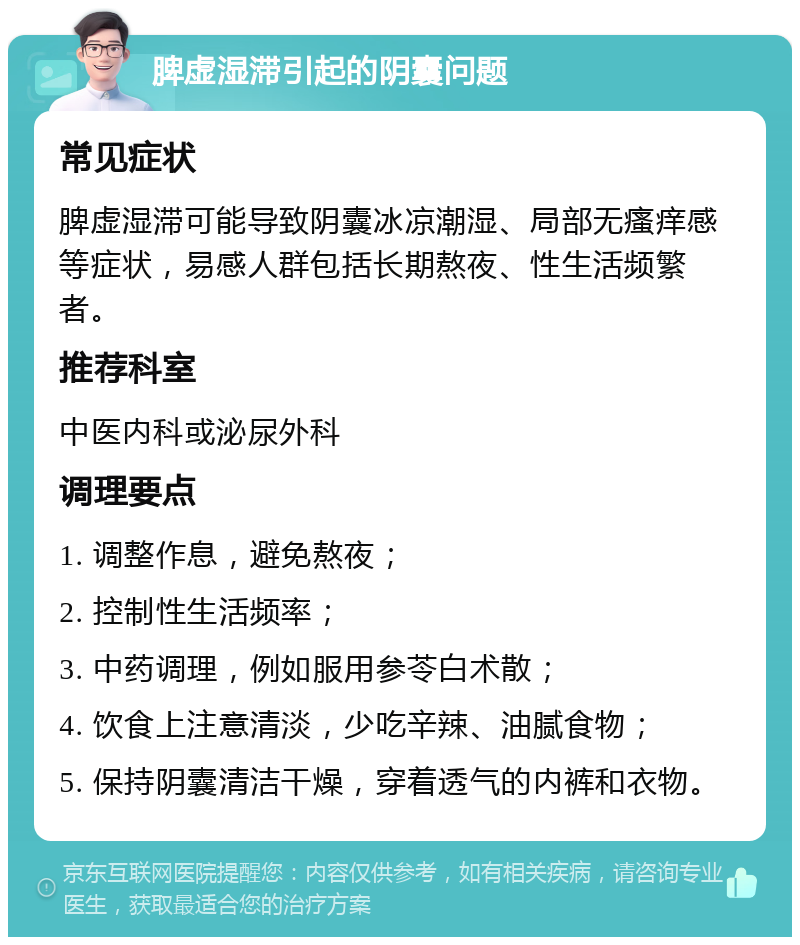 脾虚湿滞引起的阴囊问题

常见症状

脾虚湿滞可能导致阴囊冰凉潮湿、局部无瘙痒感等症状，易感人群包括长期熬夜、性生活频繁者。

推荐科室

中医内科或泌尿外科

调理要点

1. 调整作息，避免熬夜；

2. 控制性生活频率；

3. 中药调理，例如服用参苓白术散；

4. 饮食上注意清淡，少吃辛辣、油腻食物；

5. 保持阴囊清洁干燥，穿着透气的内裤和衣物。

京东互联网医院提醒您：内容仅供参考，如有相关疾病，请咨询专业医生，获取最适合您的治疗方案